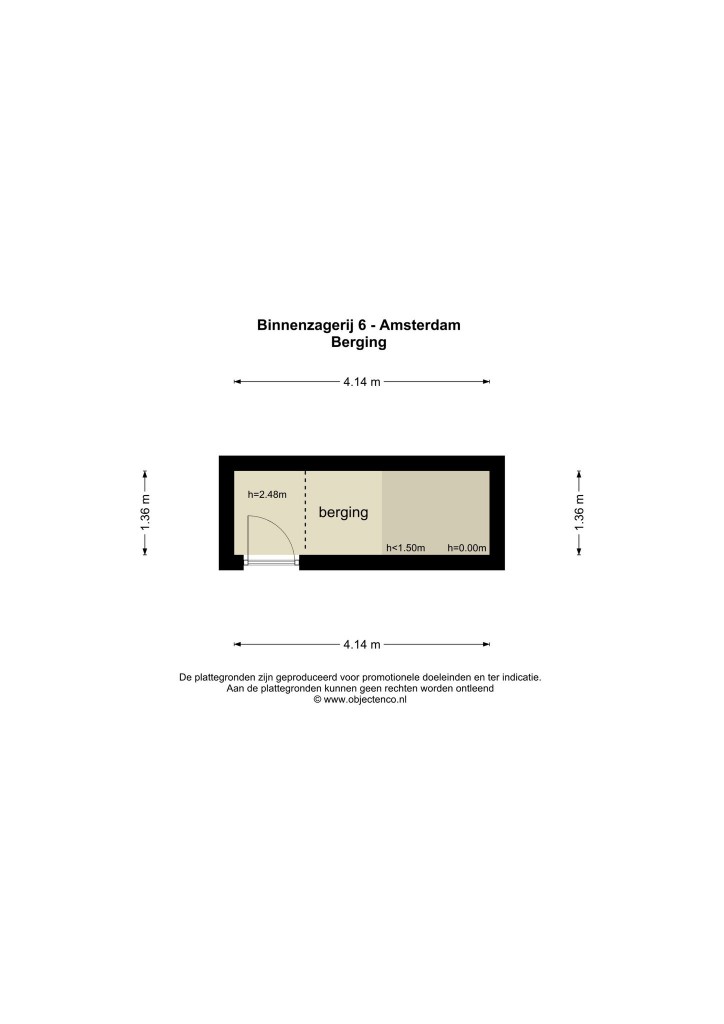 Binnenzagerij 6 - Amsterdam
Berging

4.14 m

1.36 m

h=2.48m

berging

h<1.50m h=0.00m

1.36 m

4.14 m

De plattegronden zijn geproduceerd voor promotionele doeleinden en ter indicatie.
Aan de plattegronden kunnen geen rechten worden ontleend
© www.objectenco.nl